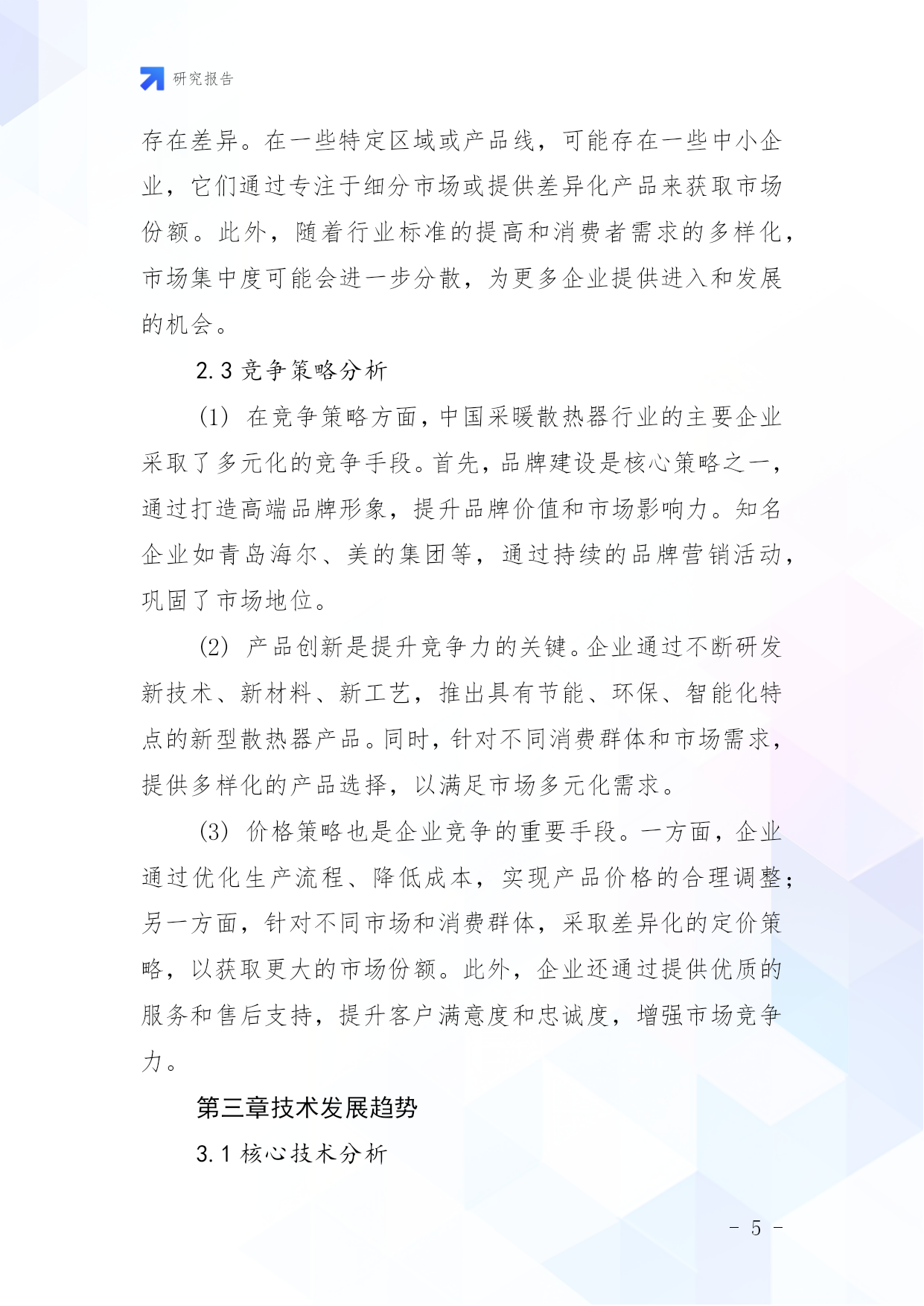 研究报告

存在差异。在一些特定区域或产品线，可能存在一些中小企业，它们通过专注于细分市场或提供差异化产品来获取市场份额。此外，随着行业标准的提高和消费者需求的多样化，市场集中度可能会进一步分散，为更多企业提供进入和发展的机会。

2.3 竞争策略分析

(1) 在竞争策略方面，中国采暖散热器行业的主要企业采取了多元化的竞争手段。首先，品牌建设是核心策略之一，通过打造高端品牌形象，提升品牌价值和市场影响力。知名企业如青岛海尔、美的集团等，通过持续的品牌营销活动，巩固了市场地位。

(2) 产品创新是提升竞争力的关键。企业通过不断研发新技术、新材料、新工艺，推出具有节能、环保、智能化特点的新型散热器产品。同时，针对不同消费群体和市场需求，提供多样化的产品选择，以满足市场多元化需求。

(3) 价格策略也是企业竞争的重要手段。一方面，企业通过优化生产流程、降低成本，实现产品价格的合理调整；另一方面，针对不同市场和消费群体，采取差异化的定价策略，以获取更大的市场份额。此外，企业还通过提供优质的服务和售后支持，提升客户满意度和忠诚度，增强市场竞争力。

第三章技术发展趋势

3.1 核心技术分析

- 5 -